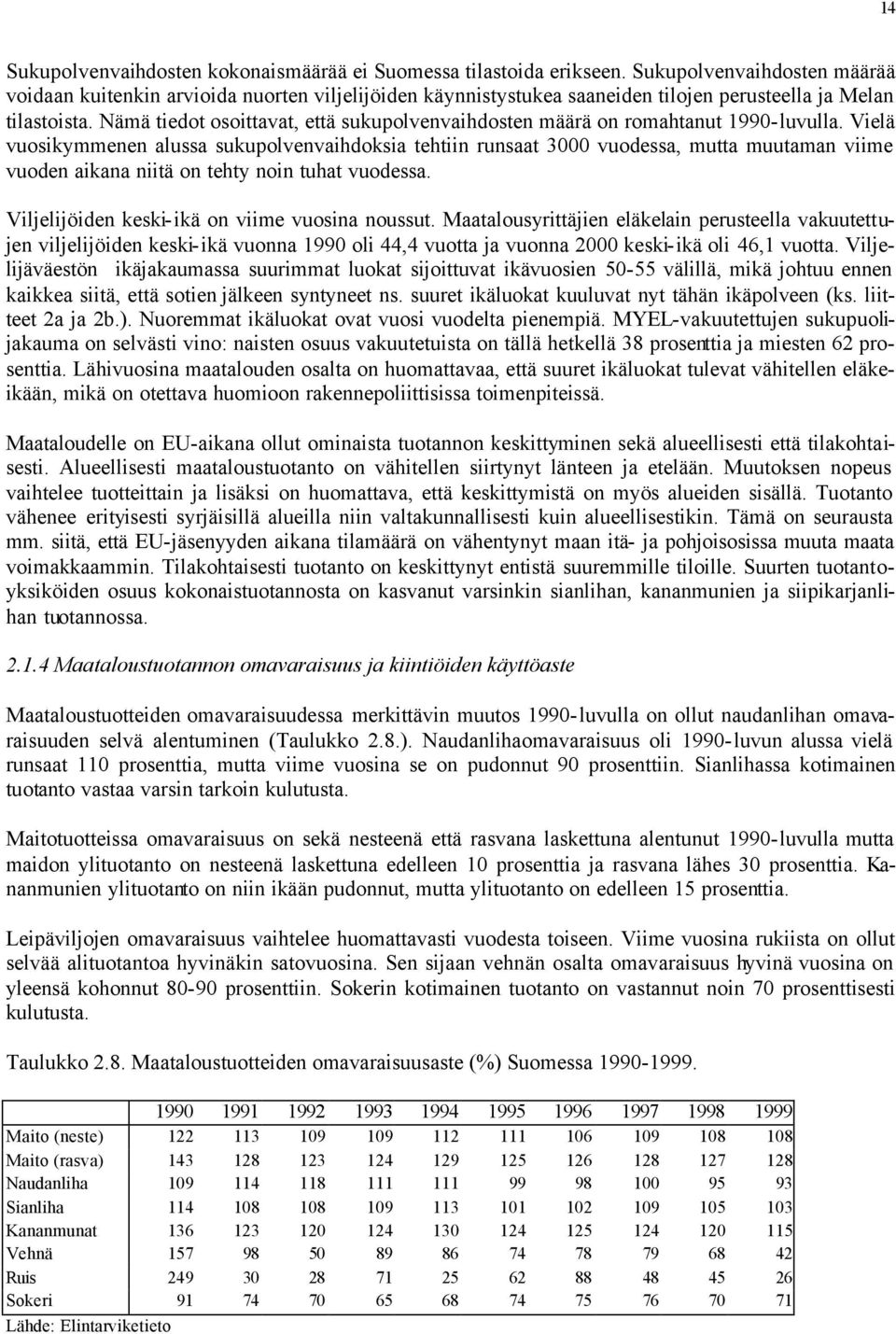 14

Sukupolvenvaihdosten kokonaismäärää ei Suomessa tilastoida erikseen. Sukupolvenvaihdosten määrää voidaan kuitenkin arvioida nuorten viljelijöiden käynnistystukea saaneiden tilojen perusteella ja Melan tilastoista. Nämä tiedot osoittavat, että sukupolvenvaihdosten määrä on romahtanut 1990-luvulla. Vielä vuosikymmenen alussa sukupolvenvaihdoksia tehtiin runsaat 3000 vuodessa, mutta muutaman viime vuoden aikana niitä on tehty noin tuhat vuodessa.

Viljelijöiden keski-ikä on viime vuosina noussut. Maatalousyrittäjien eläkelain perusteella vakuutettujen viljelijöiden keski-ikä vuonna 1990 oli 44,4 vuotta ja vuonna 2000 keski-ikä oli 46,1 vuotta. Viljelijäväestön ikäjakaumassa suurimmat luokat sijoittuvat ikävuosien 50-55 välillä, mikä johtuu ennen kaikkea siitä, että sotien jälkeen syntyneet ns. suuret ikäluokat kuuluvat nyt tähän ikäpolveen (ks. liitteet 2a ja 2b.). Nuoremmat ikäluokat ovat vuosi vuodelta pienempiä. MYEL-vakuutettujen sukupuolijakauma on selvästi vino: naisten osuus vakuutetuista on tällä hetkellä 38 prosenttia ja miesten 62 prosenttia. Lähivuosina maatalouden osalta on huomattavaa, että suuret ikäluokat tulevat vähitellen eläkeikään, mikä on otettava huomioon rakennepoliittisissa toimenpiteissä.

Maataloudelle on EU-aikana ollut ominaista tuotannon keskittyminen sekä alueellisesti että tilakohtaisesti. Alueellisesti maataloustuotanto on vähitellen siirtynyt länteen ja etelään. Muutoksen nopeus vaihtelee tuotteittain ja lisäksi on huomattava, että keskittymistä on myös alueiden sisällä. Tuotanto vähenee erityisesti syrjäisillä alueilla niin valtakunnallisesti kuin alueellisestikin. Tämä on seurausta mm. siitä, että EU-jäsenyyden aikana tilamäärä on vähentynyt maan itä- ja pohjoisosissa muuta maata voimakkaammin. Tilakohtaisesti tuotanto on keskittynyt entistä suuremmille tiloille. Suurten tuotantoyksiköiden osuus kokonaistuotannosta on kasvanut varsinkin sianlihan, kananmunien ja siipikarjanlihan tuotannossa.

2.1.4 Maataloustuotannon omavaraisuus ja kiintiöiden käyttöaste

Maataloustuotteiden omavaraisuudessa merkittävin muutos 1990-luvulla on ollut naudanlihan omavaraisuuden selvä alentuminen (Taulukko 2.8.). Naudanlihaomavaraisuus oli 1990-luvun alussa vielä runsaat 110 prosenttia, mutta viime vuosina se on pudonnut 90 prosenttiin. Sianlihassa kotimainen tuotanto vastaa varsin tarkoin kulutusta.

Maitotuotteissa omavaraisuus on sekä nesteenä että rasvana laskettuna alentunut 1990-luvulla mutta maidon ylituotanto on nesteenä laskettuna edelleen 10 prosenttia ja rasvana lähes 30 prosenttia. Kananmunien ylituotanto on niin ikään pudonnut, mutta ylituotanto on edelleen 15 prosenttia.

Leipäviljojen omavaraisuus vaihtelee huomattavasti vuodesta toiseen. Viime vuosina rukiista on ollut selvää alituotantoa hyvinäkin satovuosina. Sen sijaan vehnän osalta omavaraisuus hyvinä vuosina on yleensä kohonnut 80-90 prosenttiin. Sokerin kotimainen tuotanto on vastannut noin 70 prosenttisesti kulutusta.

Taulukko 2.8. Maataloustuotteiden omavaraisuusaste (%) Suomessa 1990-1999.

| | 1990 | 1991 | 1992 | 1993 | 1994 | 1995 | 1996 | 1997 | 1998 | 1999 |
|---|---|---|---|---|---|---|---|---|---|---|
| Maito (neste) | 122 | 113 | 109 | 109 | 112 | 111 | 106 | 109 | 108 | 108 |
| Maito (rasva) | 143 | 128 | 123 | 124 | 129 | 125 | 126 | 128 | 127 | 128 |
| Naudanliha | 109 | 114 | 118 | 111 | 111 | 99 | 98 | 100 | 95 | 93 |
| Sianliha | 114 | 108 | 108 | 109 | 113 | 101 | 102 | 109 | 105 | 103 |
| Kananmunat | 136 | 123 | 120 | 124 | 130 | 124 | 125 | 124 | 120 | 115 |
| Vehnä | 157 | 98 | 50 | 89 | 86 | 74 | 78 | 79 | 68 | 42 |
| Ruis | 249 | 30 | 28 | 71 | 25 | 62 | 88 | 48 | 45 | 26 |
| Sokeri | 91 | 74 | 70 | 65 | 68 | 74 | 75 | 76 | 70 | 71 |

Lähde: Elintarviketieto